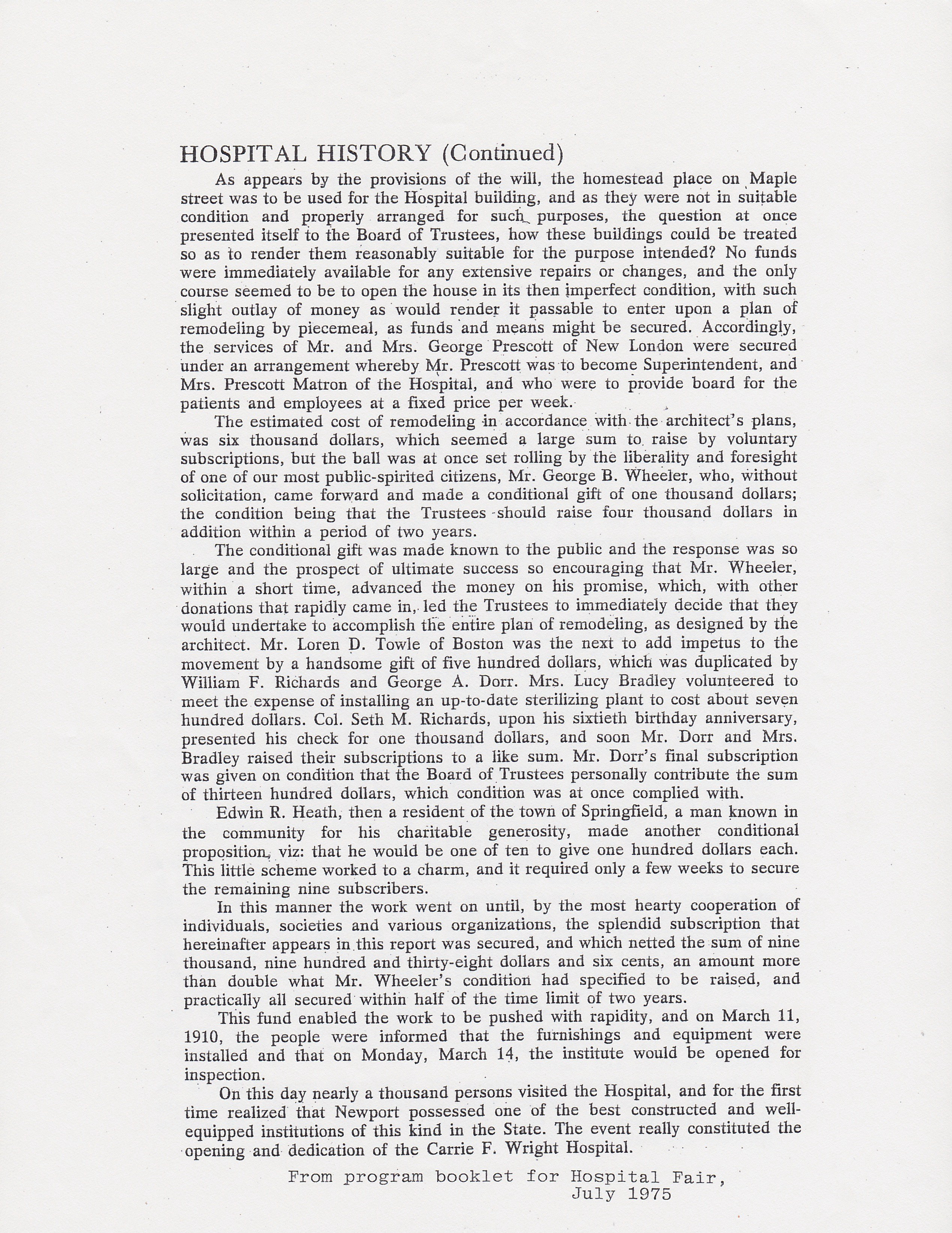 HOSPITAL HISTORY (Continued)

As appears by the provisions of the will, the homestead place on Maple street was to be used for the Hospital building, and as they were not in suitable condition and properly arranged for such purposes, the question at once presented itself to the Board of Trustees, how these buildings could be treated so as to render them reasonably suitable for the purpose intended? No funds were immediately available for any extensive repairs or changes, and the only course seemed to be to open the house in its then imperfect condition, with such slight outlay of money as would render it passable to enter upon a plan of remodeling by piecemeal, as funds and means might be secured. Accordingly, the services of Mr. and Mrs. George Prescott of New London were secured under an arrangement whereby Mr. Prescott was to become Superintendent, and Mrs. Prescott Matron of the Hospital, and who were to provide board for the patients and employees at a fixed price per week.

The estimated cost of remodeling in accordance with the architect's plans, was six thousand dollars, which seemed a large sum to raise by voluntary subscriptions, but the ball was at once set rolling by the liberality and foresight of one of our most public-spirited citizens, Mr. George B. Wheeler, who, without solicitation, came forward and made a conditional gift of one thousand dollars; the condition being that the Trustees should raise four thousand dollars in addition within a period of two years.

The conditional gift was made known to the public and the response was so large and the prospect of ultimate success so encouraging that Mr. Wheeler, within a short time, advanced the money on his promise, which, with other donations that rapidly came in, led the Trustees to immediately decide that they would undertake to accomplish the entire plan of remodeling, as designed by the architect. Mr. Loren D. Towle of Boston was the next to add impetus to the movement by a handsome gift of five hundred dollars, which was duplicated by William F. Richards and George A. Dorr. Mrs. Lucy Bradley volunteered to meet the expense of installing an up-to-date sterilizing plant to cost about seven hundred dollars. Col. Seth M. Richards, upon his sixtieth birthday anniversary, presented his check for one thousand dollars, and soon Mr. Dorr and Mrs. Bradley raised their subscriptions to a like sum. Mr. Dorr's final subscription was given on condition that the Board of Trustees personally contribute the sum of thirteen hundred dollars, which condition was at once complied with.

Edwin R. Heath, then a resident of the town of Springfield, a man known in the community for his charitable generosity, made another conditional proposition, viz: that he would be one of ten to give one hundred dollars each. This little scheme worked to a charm, and it required only a few weeks to secure the remaining nine subscribers.

In this manner the work went on until, by the most hearty cooperation of individuals, societies and various organizations, the splendid subscription that hereinafter appears in this report was secured, and which netted the sum of nine thousand, nine hundred and thirty-eight dollars and six cents, an amount more than double what Mr. Wheeler's condition had specified to be raised, and practically all secured within half of the time limit of two years.

This fund enabled the work to be pushed with rapidity, and on March 11, 1910, the people were informed that the furnishings and equipment were installed and that on Monday, March 14, the institute would be opened for inspection.

On this day nearly a thousand persons visited the Hospital, and for the first time realized that Newport possessed one of the best constructed and well-equipped institutions of this kind in the State. The event really constituted the opening and dedication of the Carrie F. Wright Hospital.

From program booklet for Hospital Fair, July 1975